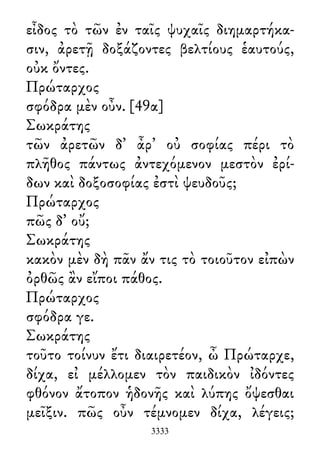 εἶδος τὸ τῶν ἐν ταῖς ψυχαῖς διημαρτήκασιν, ἀρετῇ δοξάζοντες βελτίους ἑαυτούς, οὐκ ὄντες.
Πρώταρχος
σφόδρα μὲν οὖν. [49α]
Σωκράτης
τῶν ἀρετῶν δ' ἆρ' οὐ σοφίας πέρι τὸ πλῆθος πάντως ἀντεχόμενον μεστὸν ἐρίδων καὶ δοξοσοφίας ἐστὶ ψευδοῦς;
Πρώταρχος
πῶς δ' οὔ;
Σωκράτης
κακὸν μὲν δὴ πᾶν ἄν τις τὸ τοιοῦτον εἰπὼν ὀρθῶς ἂν εἴποι πάθος.
Πρώταρχος
σφόδρα γε.
Σωκράτης
τοῦτο τοίνυν ἔτι διαιρετέον, ὦ Πρώταρχε, δίχα, εἰ μέλλομεν τὸν παιδικὸν ἰδόντες φθόνον ἄτοπον ἡδονῆς καὶ λύπης ὄψεσθαι μεῖξιν. πῶς οὖν τέμνομεν δίχα, λέγεις;
3333